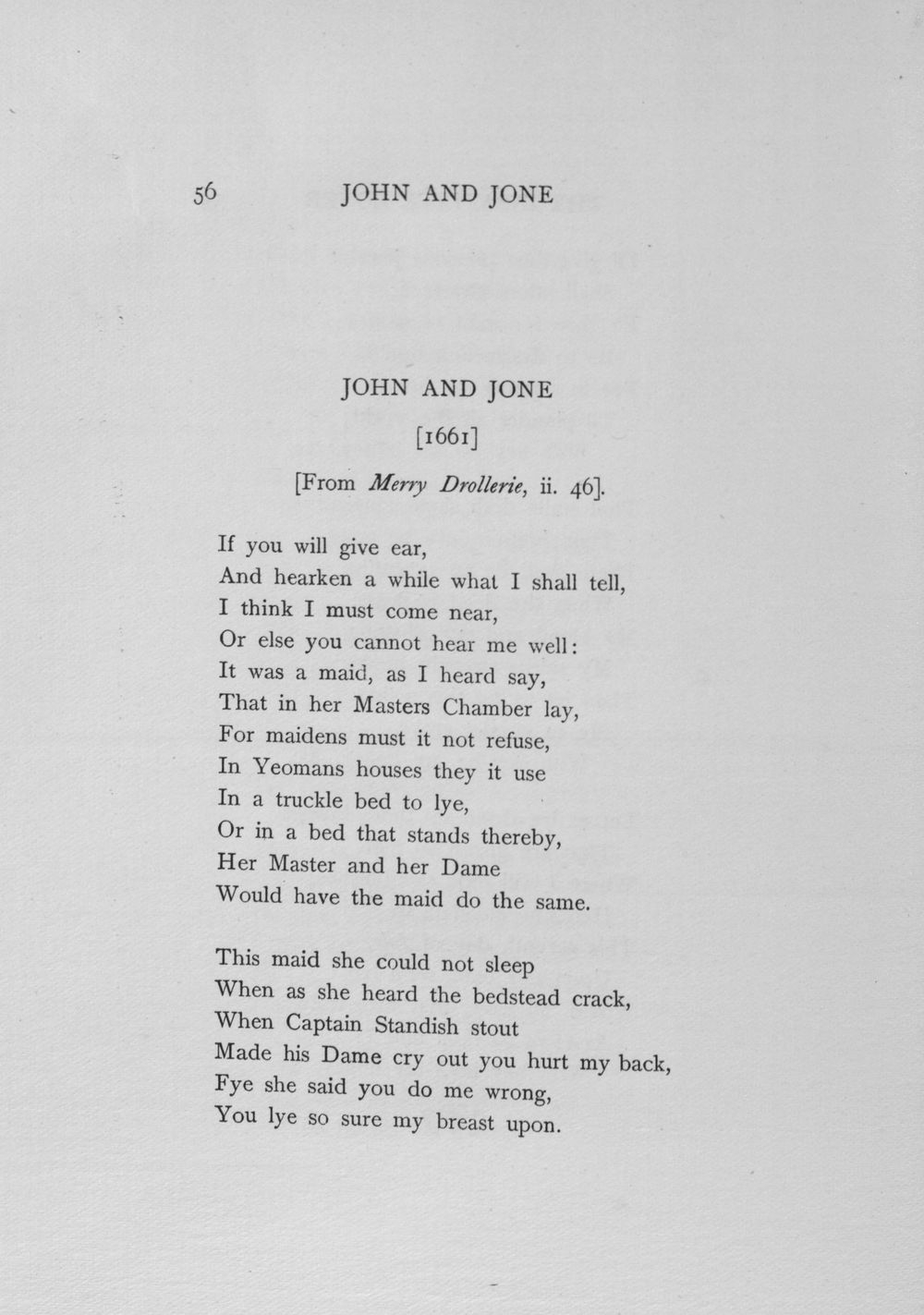 56 JOHN AND JONE

JOHN AND JONE

[1661]

[From Merry Drollerie, ii. 46].

If you will give ear,
And hearken a while what I shall tell,
I think I must come near,
Or else you cannot hear me well:
It was a maid, as I heard say,
That in her Masters Chamber lay,
For maidens must it not refuse,
In Yeomans houses they it use
In a truckle bed to lye,
Or in a bed that stands thereby,
Her Master and her Dame
Would have the maid do the same.

This maid she could not sleep
When as she heard the bedstead crack,
When Captain Standish stout
Made his Dame cry out you hurt my back,
Fye she said you do me wrong,
You lye so sure my breast upon.